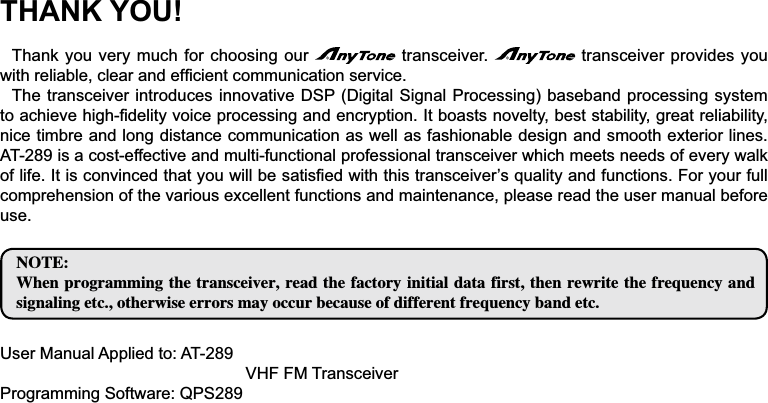 THANK YOU!

Thank you very much for choosing our AnyTone transceiver. AnyTone transceiver provides you with reliable, clear and efficient communication service.

The transceiver introduces innovative DSP (Digital Signal Processing) baseband processing system to achieve high-fidelity voice processing and encryption. It boasts novelty, best stability, great reliability, nice timbre and long distance communication as well as fashionable design and smooth exterior lines. AT-289 is a cost-effective and multi-functional professional transceiver which meets needs of every walk of life. It is convinced that you will be satisfied with this transceiver's quality and functions. For your full comprehension of the various excellent functions and maintenance, please read the user manual before use.

NOTE:
When programming the transceiver, read the factory initial data first, then rewrite the frequency and signaling etc., otherwise errors may occur because of different frequency band etc.

User Manual Applied to: AT-289
VHF FM Transceiver
Programming Software: QPS289